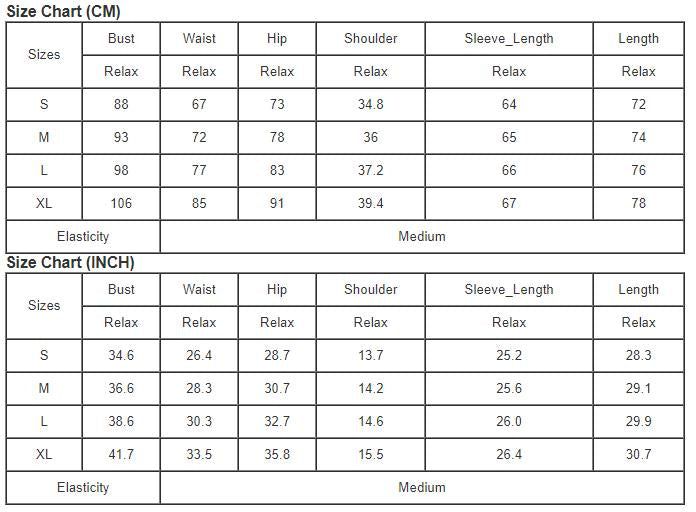 Size Chart (CM)

| Sizes | Bust | Waist | Hip | Shoulder | Sleeve_Length | Length |
|---|---|---|---|---|---|---|
| | Relax | Relax | Relax | Relax | Relax | Relax |
| S | 88 | 67 | 73 | 34.8 | 64 | 72 |
| M | 93 | 72 | 78 | 36 | 65 | 74 |
| L | 98 | 77 | 83 | 37.2 | 66 | 76 |
| XL | 106 | 85 | 91 | 39.4 | 67 | 78 |
| Elasticity | Medium | | | | | |

Size Chart (INCH)

| Sizes | Bust | Waist | Hip | Shoulder | Sleeve_Length | Length |
|---|---|---|---|---|---|---|
| | Relax | Relax | Relax | Relax | Relax | Relax |
| S | 34.6 | 26.4 | 28.7 | 13.7 | 25.2 | 28.3 |
| M | 36.6 | 28.3 | 30.7 | 14.2 | 25.6 | 29.1 |
| L | 38.6 | 30.3 | 32.7 | 14.6 | 26.0 | 29.9 |
| XL | 41.7 | 33.5 | 35.8 | 15.5 | 26.4 | 30.7 |
| Elasticity | Medium | | | | | |